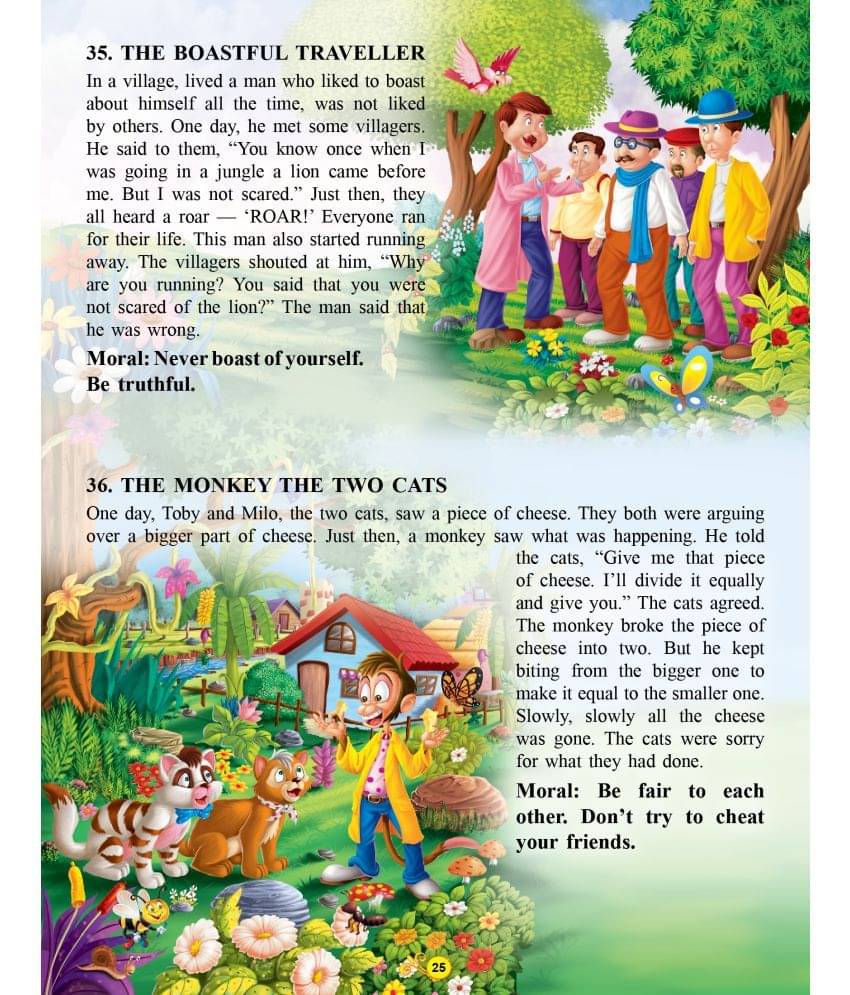 35. THE BOASTFUL TRAVELLER

In a village, lived a man who liked to boast about himself all the time, was not liked by others. One day, he met some villagers. He said to them, “You know once when I was going in a jungle a lion came before me. But I was not scared.” Just then, they all heard a roar — ‘ROAR!’ Everyone ran for their life. This man also started running away. The villagers shouted at him, “Why are you running? You said that you were not scared of the lion?” The man said that he was wrong.

Moral: Never boast of yourself. Be truthful.

36. THE MONKEY THE TWO CATS

One day, Toby and Milo, the two cats, saw a piece of cheese. They both were arguing over a bigger part of cheese. Just then, a monkey saw what was happening. He told the cats, “Give me that piece of cheese. I’ll divide it equally and give you.” The cats agreed. The monkey broke the piece of cheese into two. But he kept biting from the bigger one to make it equal to the smaller one. Slowly, slowly all the cheese was gone. The cats were sorry for what they had done.

Moral: Be fair to each other. Don’t try to cheat your friends.

25